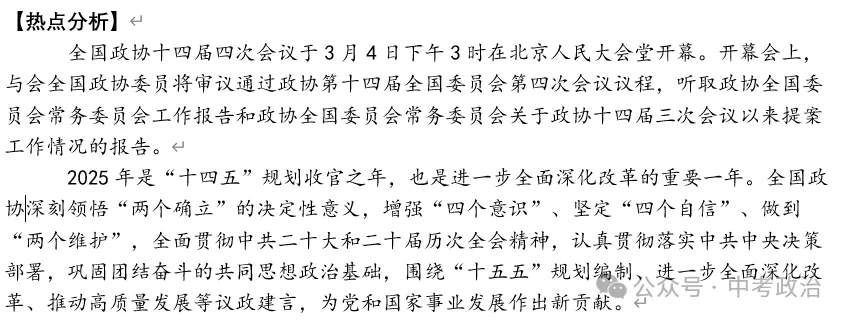 【热点分析】

全国政协十四届四次会议于3月4日下午3时在北京人民大会堂开幕。开幕会上，与会全国政协委员将审议通过政协第十四届全国委员会第四次会议议程，听取政协全国委员会常务委员会工作报告和政协全国委员会常务委员会关于政协十四届三次会议以来提案工作情况的报告。

2025年是“十四五”规划收官之年，也是进一步全面深化改革的重要一年。全国政协深刻领悟“两个确立”的决定性意义，增强“四个意识”、坚定“四个自信”、做到“两个维护”，全面贯彻中共二十大和二十届历次全会精神，认真贯彻落实中共中央决策部署，巩固团结奋斗的共同思想政治基础，围绕“十五五”规划编制、进一步全面深化改革、推动高质量发展等议政建言，为党和国家事业发展作出新贡献。

公众号 · 中考政治